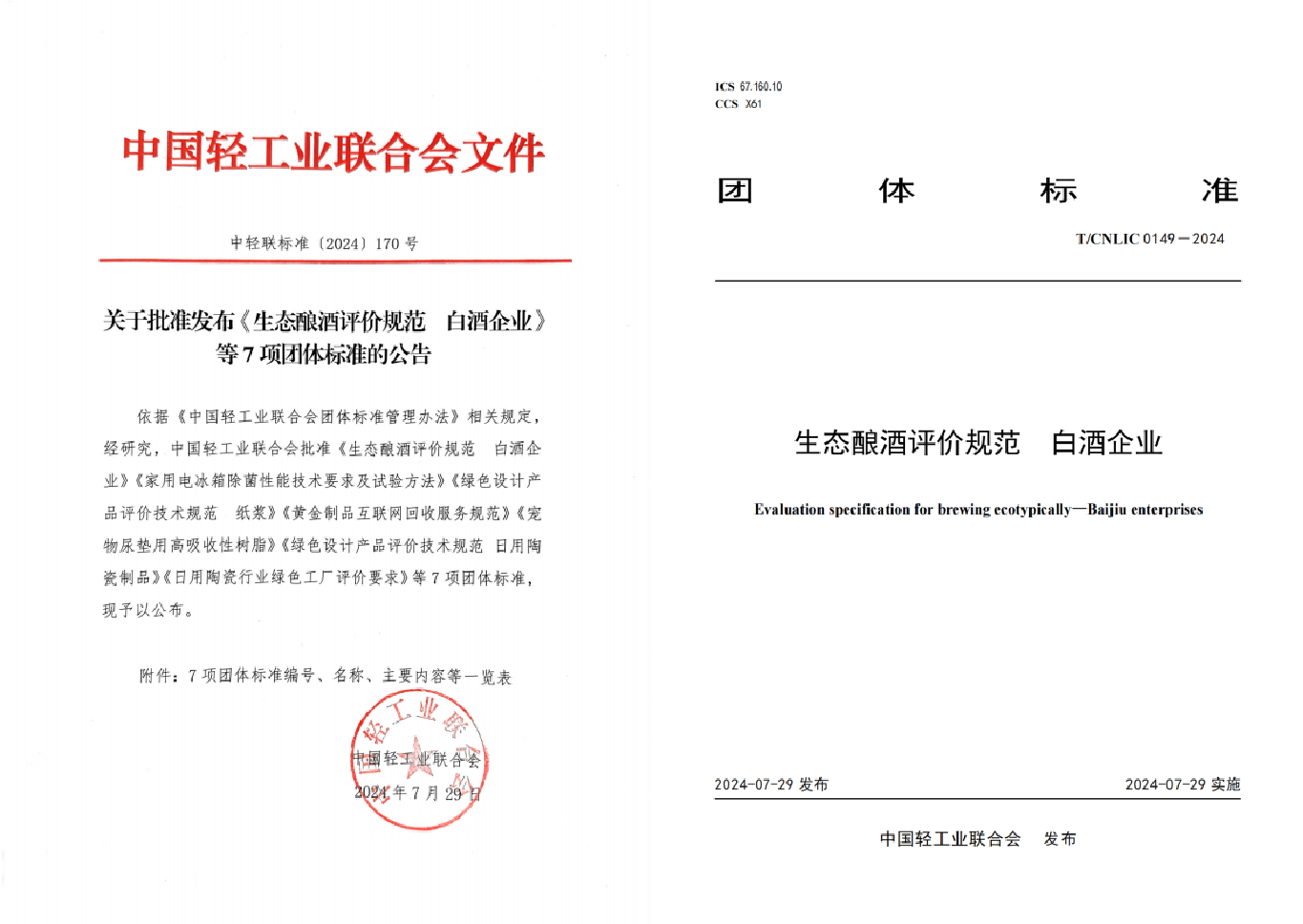 中国轻工业联合会文件

中轻联标准〔2024〕170 号

关于批准发布《生态酿酒评价规范 白酒企业》等 7 项团体标准的公告

依据《中国轻工业联合会团体标准管理办法》相关规定，经研究，中国轻工业联合会批准《生态酿酒评价规范 白酒企业》《家用电冰箱除菌性能技术要求及试验方法》《绿色设计产品评价技术规范 纸浆》《黄金制品互联网回收服务规范》《宠物尿垫用高吸收性树脂》《绿色设计产品评价技术规范 日用陶瓷制品》《日用陶瓷行业绿色工厂评价要求》等 7 项团体标准，现予以公布。

附件：7 项团体标准编号、名称、主要内容等一览表

中国轻工业联合会
中国轻工业联合会
2024 年 7 月 29 日

ICS 67.160.10
CCS X61

团 体 标 准

T/CNLIC 0149—2024

生态酿酒评价规范 白酒企业

Evaluation specification for brewing ecotypically—Baijiu enterprises

2024-07-29 发布

2024-07-29 实施

中国轻工业联合会 发布